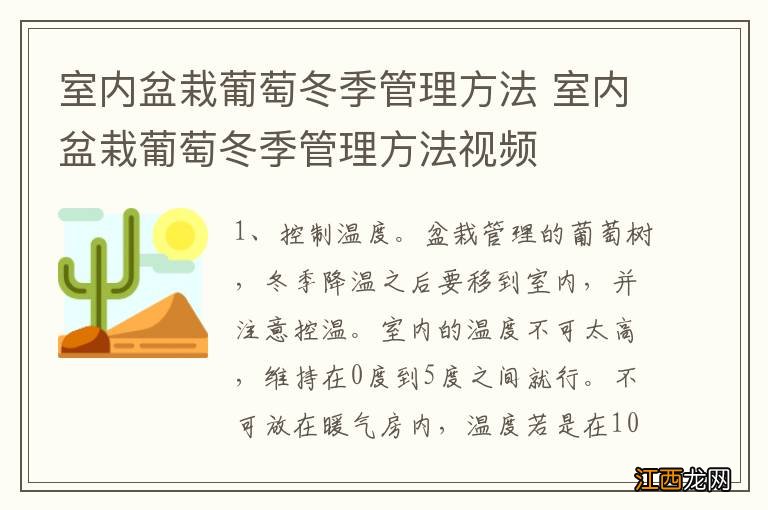 室内盆栽葡萄冬季管理方法 室内盆栽葡萄冬季管理方法视频

1、控制温度。盆栽管理的葡萄树，冬季降温之后要移到室内，并注意控温。室内的温度不可太高，维持在0度到5度之间就行。不可放在暖气房内，温度若是在10

江西龙网